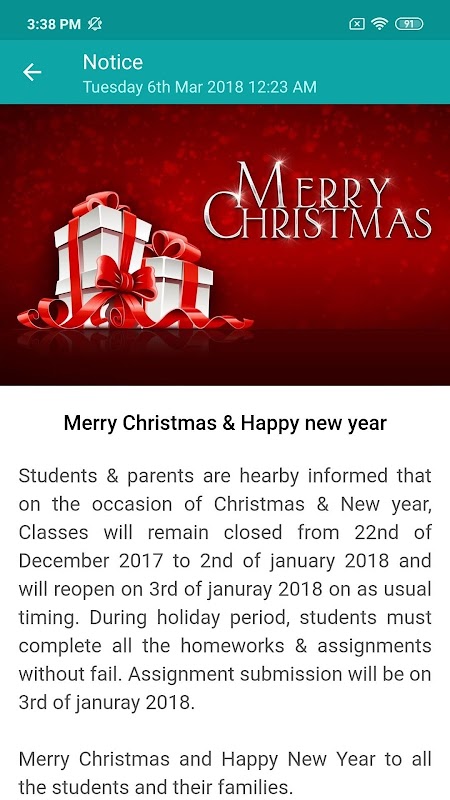 3:38 PM

91

Notice
Tuesday 6th Mar 2018 12:23 AM

MERRY CHRISTMAS

Merry Christmas & Happy new year

Students & parents are hearby informed that on the occasion of Christmas & New year, Classes will remain closed from 22nd of December 2017 to 2nd of january 2018 and will reopen on 3rd of januray 2018 on as usual timing. During holiday period, students must complete all the homeworks & assignments without fail. Assignment submission will be on 3rd of januray 2018.

Merry Christmas and Happy New Year to all the students and their families.